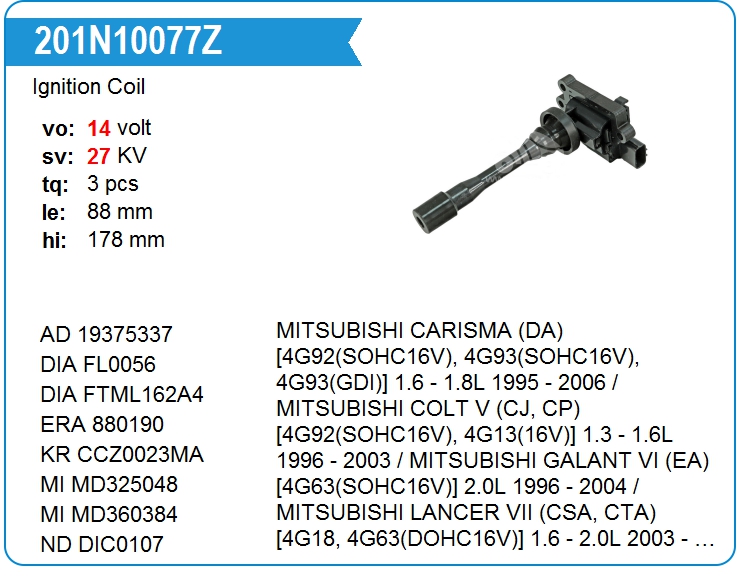 201N10077Z

Ignition Coil

vo: 14 volt
sv: 27 KV
tq: 3 pcs
le: 88 mm
hi: 178 mm

AD 19375337
DIA FL0056
DIA FTML162A4
ERA 880190
KR CCZ0023MA
MI MD325048
MI MD360384
ND DIC0107

MITSUBISHI CARISMA (DA) [4G92(SOHC16V), 4G93(SOHC16V), 4G93(GDI)] 1.6 - 1.8L 1995 - 2006 / MITSUBISHI COLT V (CJ, CP) [4G92(SOHC16V), 4G13(16V)] 1.3 - 1.6L 1996 - 2003 / MITSUBISHI GALANT VI (EA) [4G63(SOHC16V)] 2.0L 1996 - 2004 / MITSUBISHI LANCER VII (CSA, CTA) [4G18, 4G63(DOHC16V)] 1.6 - 2.0L 2003 - …